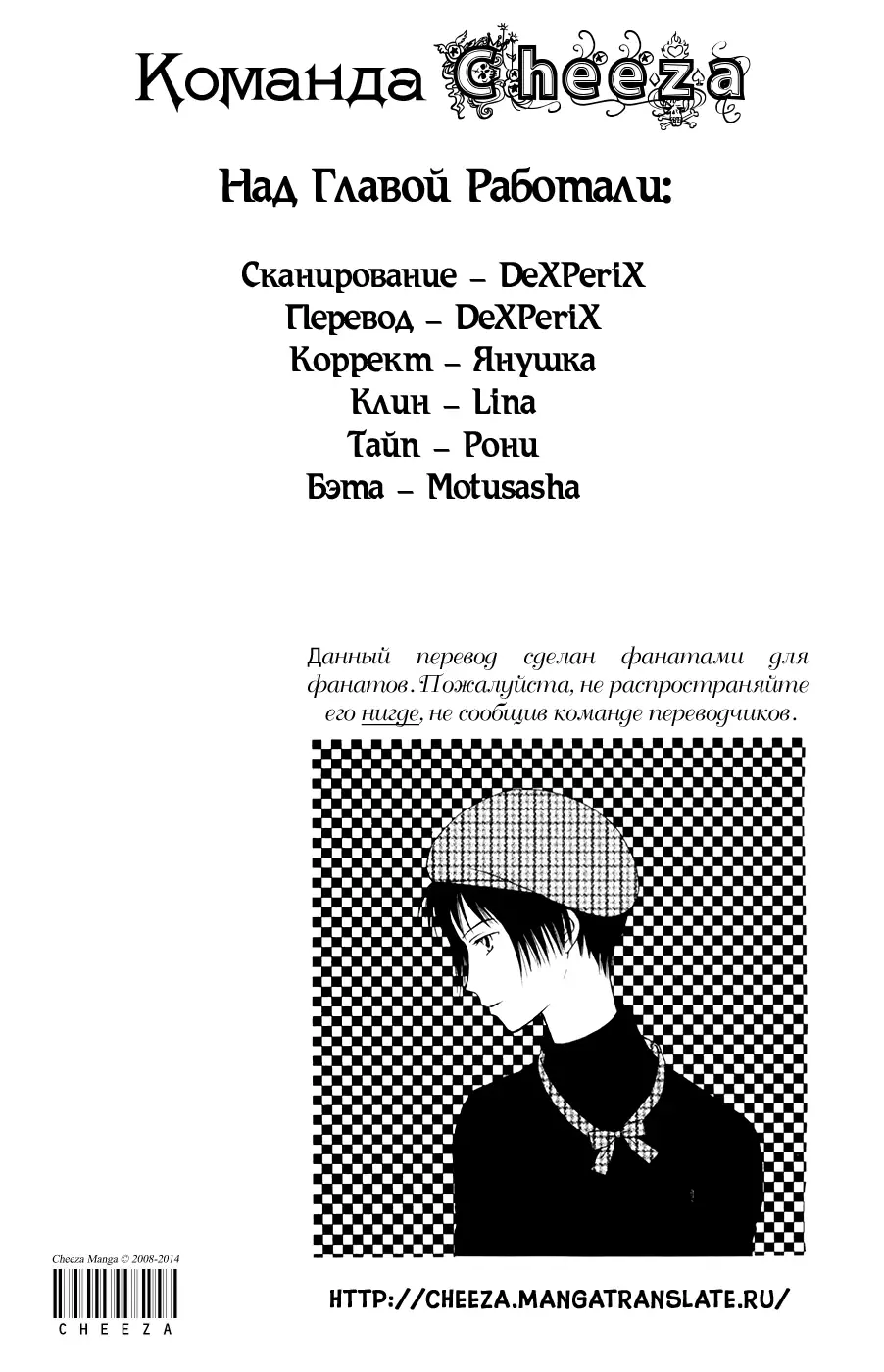 Команда Cheeza

Над Главой Работали:

Сканирование – DeXPeriX
Перевод – DeXPeriX
Коррект – Янушка
Клин – Lina
Тайп – Рони
Бэта – Motusasha

Данный перевод сделан фанатами для фанатов. Пожалуйста, не распространяйте его нигде, не сообщив команде переводчиков.

Cheeza Manga © 2008-2014
CHEEZA

HTTP://CHEEZA.MANGATRANSLATE.RU/